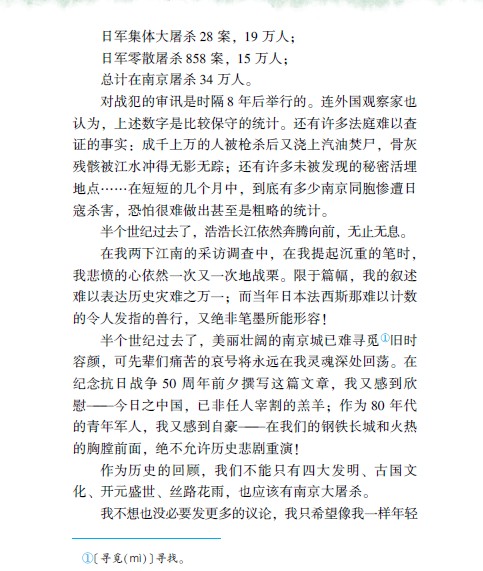 日军集体大屠杀 28 案，19 万人；

日军零散屠杀 858 案，15 万人；

总计在南京屠杀 34 万人。

对战犯的审讯是时隔 8 年后举行的。连外国观察家也认为，上述数字是比较保守的统计。还有许多法庭难以查证的事实：成千上万的人被枪杀后又浇上汽油焚尸，骨灰残骸被江水冲得无影无踪；还有许多未被发现的秘密活埋地点……在短短的几个月中，到底有多少南京同胞惨遭日寇杀害，恐怕很难做出甚至是粗略的统计。

半个世纪过去了，浩浩长江依然奔腾向前，无止无息。

在我两下江南的采访调查中，在我提起沉重的笔时，我悲愤的心依然一次又一次地战栗。限于篇幅，我的叙述难以表达历史灾难之万一；而当年日本法西斯那难以计数的令人发指的兽行，又绝非笔墨所能形容！

半个世纪过去了，美丽壮阔的南京城已难寻觅①旧时容颜，可先辈们痛苦的哀号将永远在我灵魂深处回荡。在纪念抗日战争 50 周年前夕撰写这篇文章，我又感到欣慰——今日之中国，已非任人宰割的羔羊；作为 80 年代的青年军人，我又感到自豪——在我们的钢铁长城和火热的胸膛前面，绝不允许历史悲剧重演！

作为历史的回顾，我们不能只有四大发明、古国文化、开元盛世、丝路花雨，也应该有南京大屠杀。

我不想也没必要发更多的议论，我只希望像我一样年轻

①〔寻觅（mì）〕寻找。